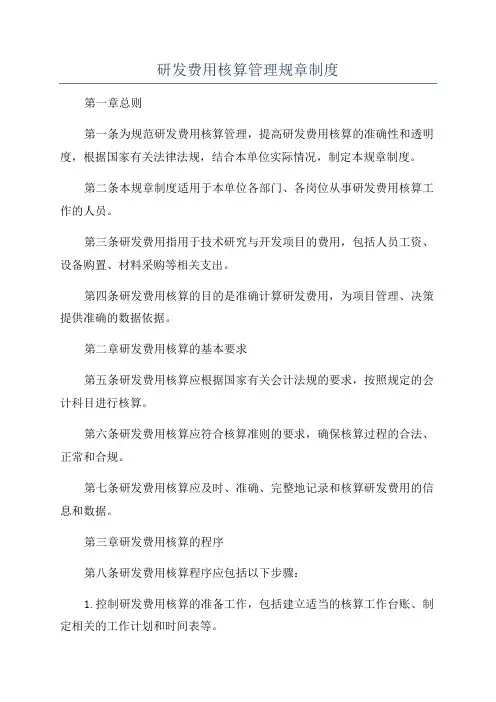 研发费用核算管理规章制度

第一章总则

第一条为规范研发费用核算管理，提高研发费用核算的准确性和透明度，根据国家有关法律法规，结合本单位实际情况，制定本规章制度。

第二条本规章制度适用于本单位各部门、各岗位从事研发费用核算工作的人员。

第三条研发费用指用于技术研究与开发项目的费用，包括人员工资、设备购置、材料采购等相关支出。

第四条研发费用核算的目的是准确计算研发费用，为项目管理、决策提供准确的数据依据。

第二章研发费用核算的基本要求

第五条研发费用核算应根据国家有关会计法规的要求，按照规定的会计科目进行核算。

第六条研发费用核算应符合核算准则的要求，确保核算过程的合法、正常和合规。

第七条研发费用核算应及时、准确、完整地记录和核算研发费用的信息和数据。

第三章研发费用核算的程序

第八条研发费用核算程序应包括以下步骤：

1.控制研发费用核算的准备工作，包括建立适当的核算工作台账、制定相关的工作计划和时间表等。